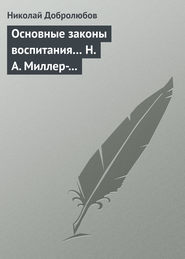 Николай Добролюбов

Основные законы воспитания… Н. А. Миллер-…